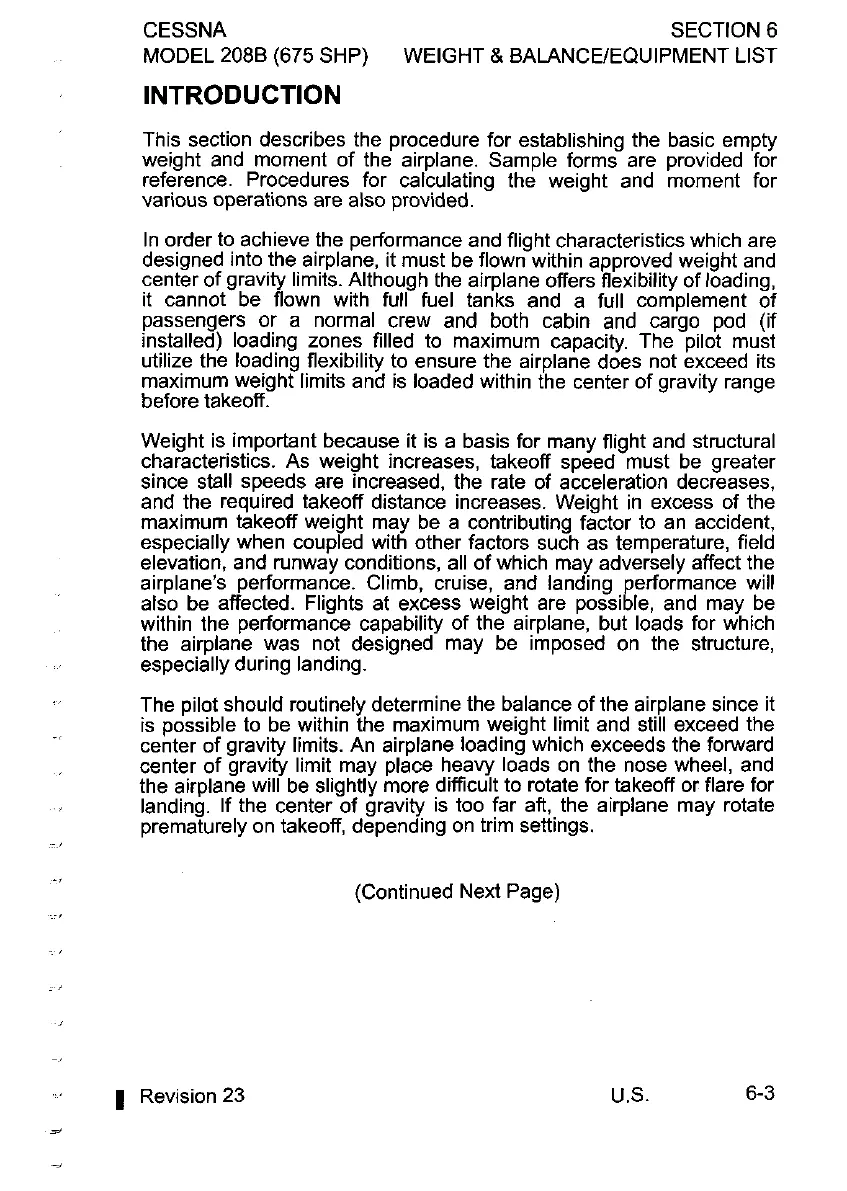 CESSNA
MODEL 208B (675 SHP)

SECTION 6
WEIGHT & BALANCE/EQUIPMENT LIST

INTRODUCTION

This section describes the procedure for establishing the basic empty weight and moment of the airplane. Sample forms are provided for reference. Procedures for calculating the weight and moment for various operations are also provided.

In order to achieve the performance and flight characteristics which are designed into the airplane, it must be flown within approved weight and center of gravity limits. Although the airplane offers flexibility of loading, it cannot be flown with full fuel tanks and a full complement of passengers or a normal crew and both cabin and cargo pod (if installed) loading zones filled to maximum capacity. The pilot must utilize the loading flexibility to ensure the airplane does not exceed its maximum weight limits and is loaded within the center of gravity range before takeoff.

Weight is important because it is a basis for many flight and structural characteristics. As weight increases, takeoff speed must be greater since stall speeds are increased, the rate of acceleration decreases, and the required takeoff distance increases. Weight in excess of the maximum takeoff weight may be a contributing factor to an accident, especially when coupled with other factors such as temperature, field elevation, and runway conditions, all of which may adversely affect the airplane's performance. Climb, cruise, and landing performance will also be affected. Flights at excess weight are possible, and may be within the performance capability of the airplane, but loads for which the airplane was not designed may be imposed on the structure, especially during landing.

The pilot should routinely determine the balance of the airplane since it is possible to be within the maximum weight limit and still exceed the center of gravity limits. An airplane loading which exceeds the forward center of gravity limit may place heavy loads on the nose wheel, and the airplane will be slightly more difficult to rotate for takeoff or flare for landing. If the center of gravity is too far aft, the airplane may rotate prematurely on takeoff, depending on trim settings.

(Continued Next Page)

Revision 23
U.S.
6-3